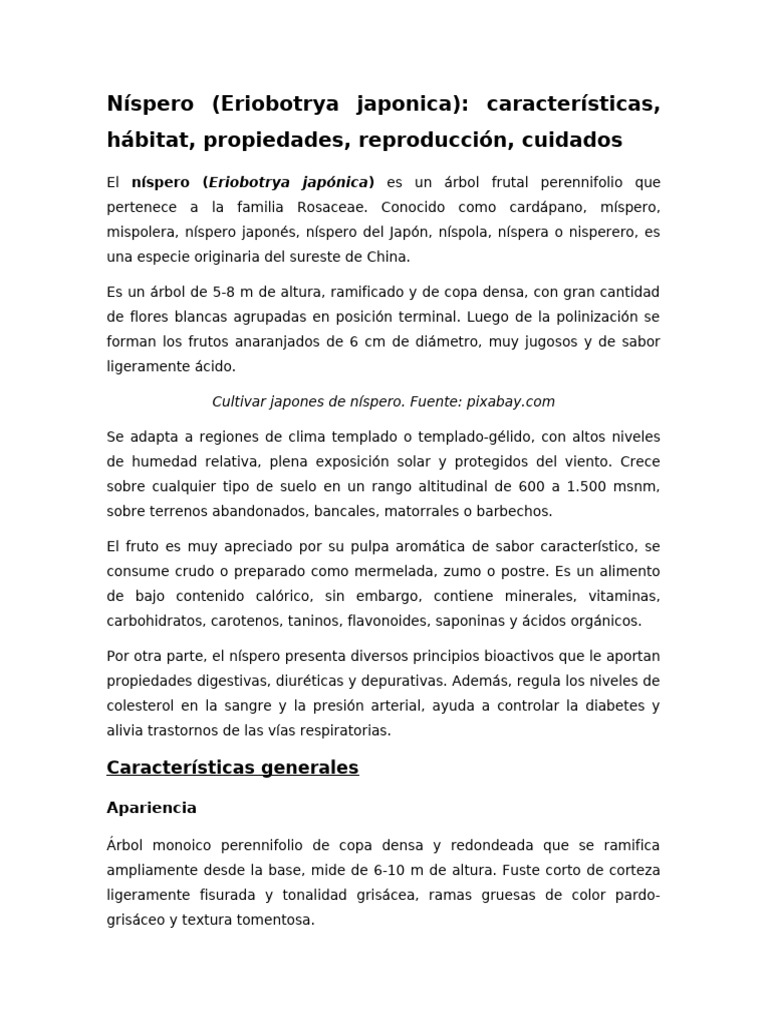 Níspero (Eriobotrya japonica): características, hábitat, propiedades, reproducción, cuidados

El níspero (Eriobotrya japónica) es un árbol frutal perennifolio que pertenece a la familia Rosaceae. Conocido como cardápano, míspero, mispolera, níspero japonés, níspero del Japón, níspola, níspera o nisperero, es una especie originaria del sureste de China.

Es un árbol de 5-8 m de altura, ramificado y de copa densa, con gran cantidad de flores blancas agrupadas en posición terminal. Luego de la polinización se forman los frutos anaranjados de 6 cm de diámetro, muy jugosos y de sabor ligeramente ácido.

Cultivar japones de níspero. Fuente: pixabay.com

Se adapta a regiones de clima templado o templado-gélido, con altos niveles de humedad relativa, plena exposición solar y protegidos del viento. Crece sobre cualquier tipo de suelo en un rango altitudinal de 600 a 1.500 msnm, sobre terrenos abandonados, bancales, matorrales o barbechos.

El fruto es muy apreciado por su pulpa aromática de sabor característico, se consume crudo o preparado como mermelada, zumo o postre. Es un alimento de bajo contenido calórico, sin embargo, contiene minerales, vitaminas, carbohidratos, carotenos, taninos, flavonoides, saponinas y ácidos orgánicos.

Por otra parte, el níspero presenta diversos principios bioactivos que le aportan propiedades digestivas, diuréticas y depurativas. Además, regula los niveles de colesterol en la sangre y la presión arterial, ayuda a controlar la diabetes y alivia trastornos de las vías respiratorias.

Características generales

Apariencia

Árbol monoico perennifolio de copa densa y redondeada que se ramifica ampliamente desde la base, mide de 6-10 m de altura. Fuste corto de corteza ligeramente fisurada y tonalidad grisácea, ramas gruesas de color pardo-grisáceo y textura tomentosa.